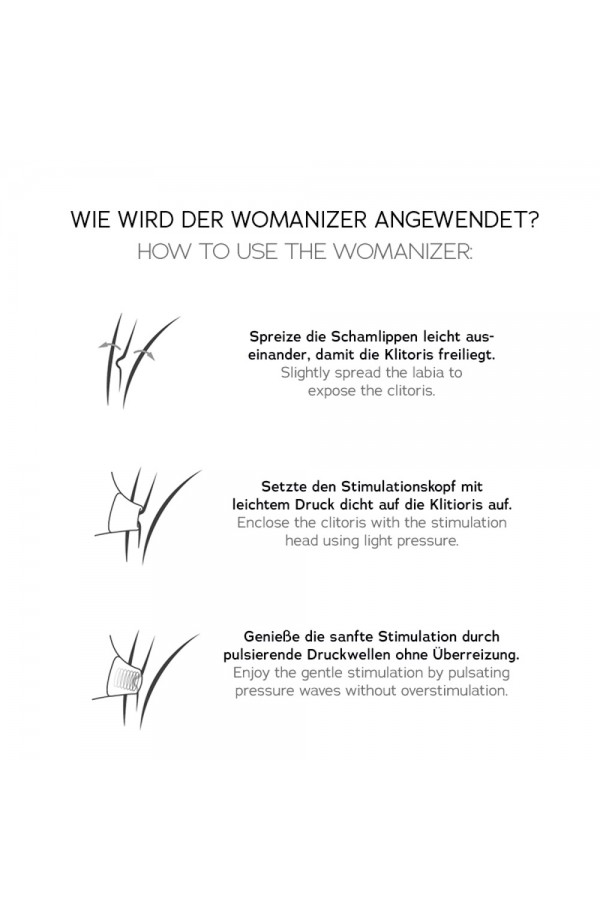 WIE WIRD DER WOMANIZER ANGEWENDET?
HOW TO USE THE WOMANIZER:

Spreize die Schamlippen leicht auseinander, damit die Klitoris freiliegt.
Slightly spread the labia to expose the clitoris.

Setzte den Stimulationskopf mit leichtem Druck dicht auf die Klitioris auf.
Enclose the clitoris with the stimulation head using light pressure.

Genieße die sanfte Stimulation durch pulsierende Druckwellen ohne Überreizung.
Enjoy the gentle stimulation by pulsating pressure waves without overstimulation.